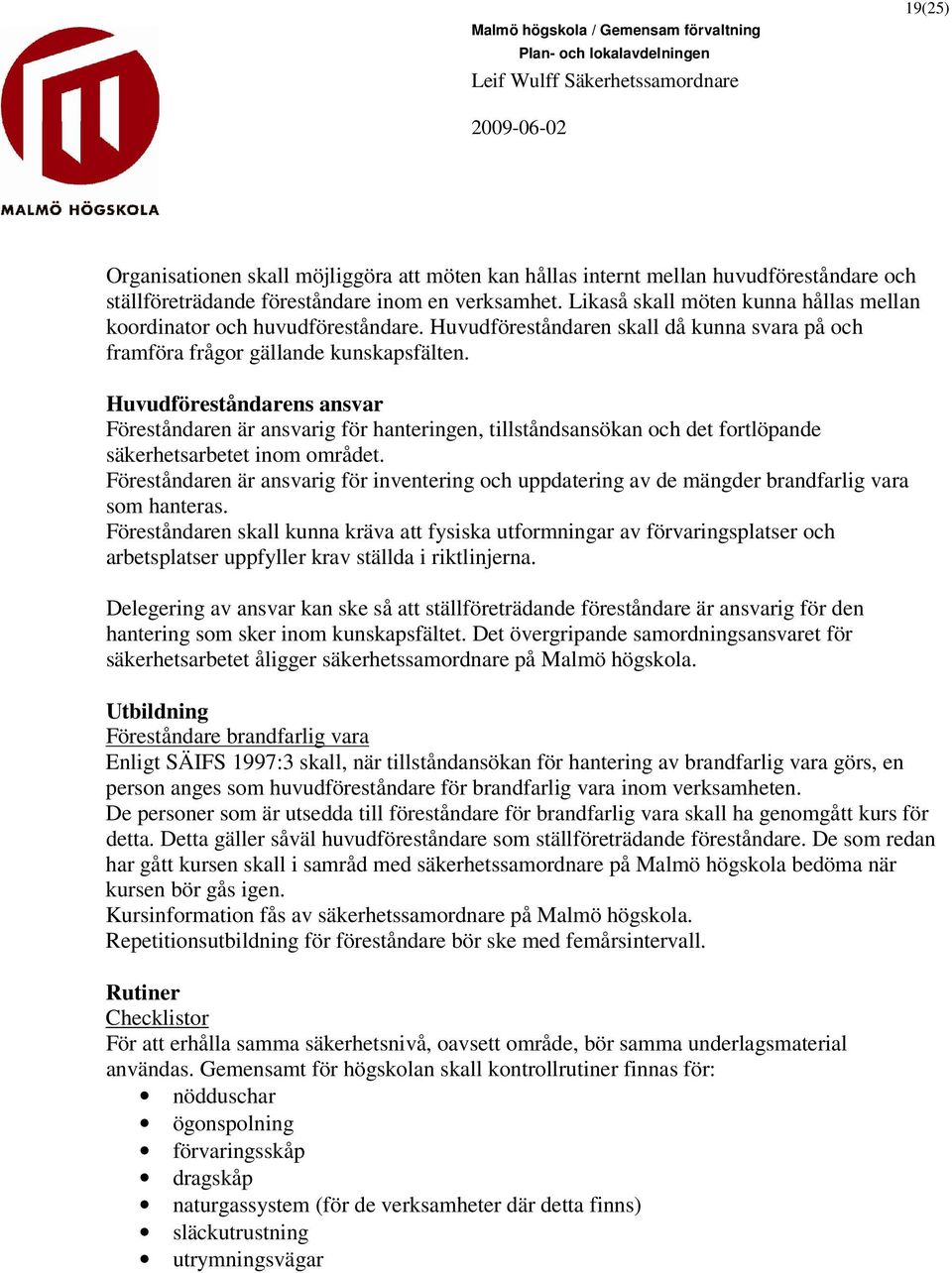 19(25)

MALMÖ HÖGSKOLA

Malmö högskola / Gemensam förvaltning
Plan- och lokalavdelningen
Leif Wulff Säkerhetssamordnare

2009-06-02

Organisationen skall möjliggöra att möten kan hållas internt mellan huvudföreståndare och ställföreträdande föreståndare inom en verksamhet. Likaså skall möten kunna hållas mellan koordinator och huvudföreståndare. Huvudföreståndaren skall då kunna svara på och framföra frågor gällande kunskapsfälten.

Huvudföreståndarens ansvar
Föreståndaren är ansvarig för hanteringen, tillståndsansökan och det fortlöpande säkerhetsarbetet inom området.
Föreståndaren är ansvarig för inventering och uppdatering av de mängder brandfarlig vara som hanteras.
Föreståndaren skall kunna kräva att fysiska utformningar av förvaringsplatser och arbetsplatser uppfyller krav ställda i riktlinjerna.

Delegering av ansvar kan ske så att ställföreträdande föreståndare är ansvarig för den hantering som sker inom kunskapsfältet. Det övergripande samordningsansvaret för säkerhetsarbetet åligger säkerhetssamordnare på Malmö högskola.

Utbildning
Föreståndare brandfarlig vara
Enligt SÄIFS 1997:3 skall, när tillståndansökan för hantering av brandfarlig vara görs, en person anges som huvudföreståndare för brandfarlig vara inom verksamheten.
De personer som är utsedda till föreståndare för brandfarlig vara skall ha genomgått kurs för detta. Detta gäller såväl huvudföreståndare som ställföreträdande föreståndare. De som redan har gått kursen skall i samråd med säkerhetssamordnare på Malmö högskola bedöma när kursen bör gås igen.
Kursinformation fås av säkerhetssamordnare på Malmö högskola.
Repetitionsutbildning för föreståndare bör ske med femårsintervall.

Rutiner
Checklistor
För att erhålla samma säkerhetsnivå, oavsett område, bör samma underlagsmaterial användas. Gemensamt för högskolan skall kontrollrutiner finnas för:
• nödduschar
• ögonspolning
• förvaringsskåp
• dragskåp
• naturgassystem (för de verksamheter där detta finns)
• släckutrustning
• utrymningsvägar